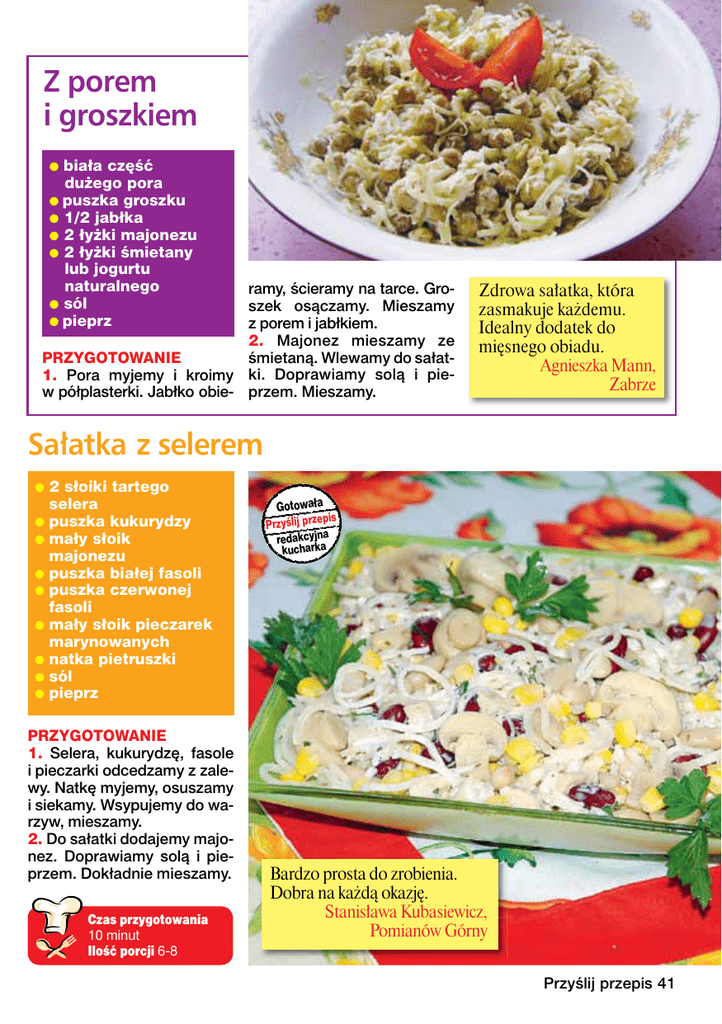 Z porem i groszkiem

● biała część dużego pora
● puszka groszku
● 1/2 jabłka
● 2 łyżki majonezu
● 2 łyżki śmietany lub jogurtu naturalnego
● sól
● pieprz

PRZYGOTOWANIE
1. Pora myjemy i kroimy w półplasterki. Jabłko obieramy, ścieramy na tarce. Groszek osączamy. Mieszamy z porem i jabłkiem.
2. Majonez mieszamy ze śmietaną. Wlewamy do sałatki. Doprawiamy solą i pieprzem. Mieszamy.

Zdrowa sałatka, która zasmakuje każdemu. Idealny dodatek do mięsnego obiadu.
Agnieszka Mann, Zabrze

Sałatka z selerem

● 2 słoiki tartego selera
● puszka kukurydzy
● mały słoik majonezu
● puszka białej fasoli
● puszka czerwonej fasoli
● mały słoik pieczarek marynowanych
● natka pietruszki
● sól
● pieprz

PRZYGOTOWANIE
1. Selera, kukurydzę, fasole i pieczarki odcedzamy z zalewy. Natkę myjemy, osuszamy i siekamy. Wsypujemy do warzyw, mieszamy.
2. Do sałatki dodajemy majonez. Doprawiamy solą i pieprzem. Dokładnie mieszamy.

Czas przygotowania 10 minut
Ilość porcji 6-8

Gotowała Przyślij przepis redakcyjna kucharka

Bardzo prosta do zrobienia. Dobra na każdą okazję.
Stanisława Kubasiewicz, Pomianów Górny

Przyślij przepis 41